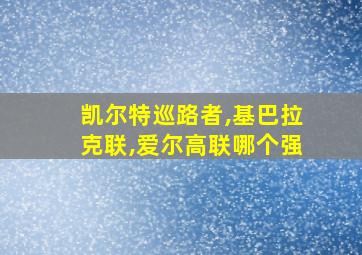 凯尔特巡路者,基巴拉克联,爱尔高联哪个强